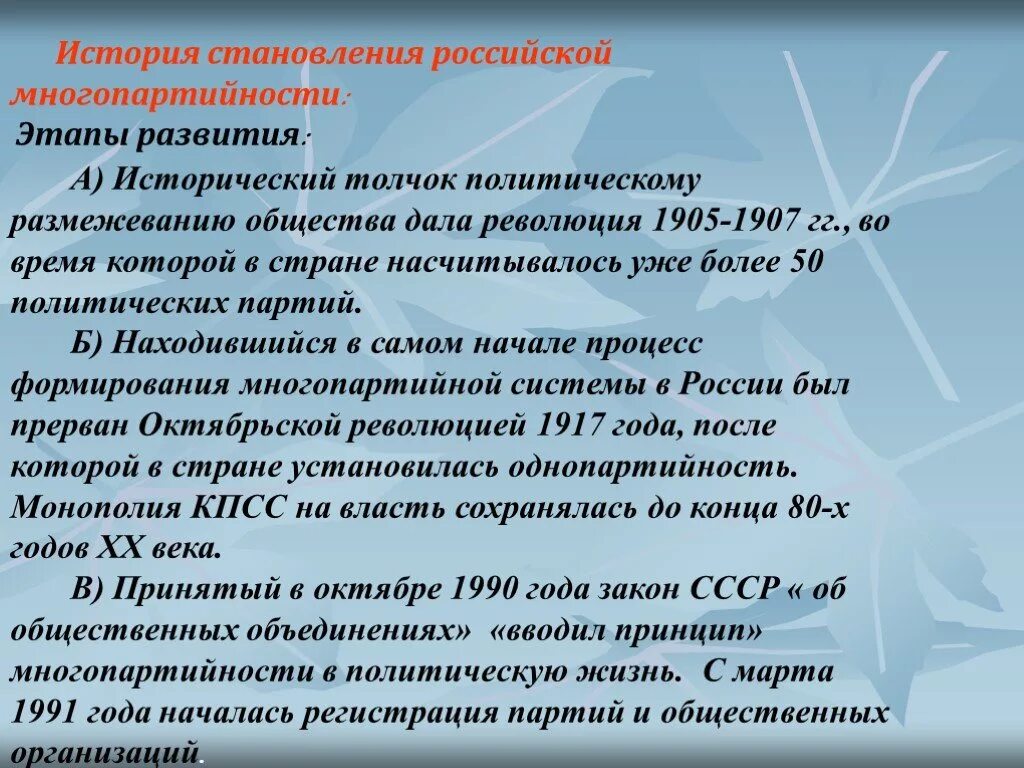 История становления российской многопартийности:
Этапы развития:

А) Исторический толчок политическому размежеванию общества дала революция 1905-1907 гг., во время которой в стране насчитывалось уже более 50 политических партий.

Б) Находившийся в самом начале процесс формирования многопартийной системы в России был прерван Октябрьской революцией 1917 года, после которой в стране установилась однопартийность. Монополия КПСС на власть сохранялась до конца 80-х годов XX века.

В) Принятый в октябре 1990 года закон СССР « об общественных объединениях» «вводил принцип» многопартийности в политическую жизнь. С марта 1991 года началась регистрация партий и общественных организаций.